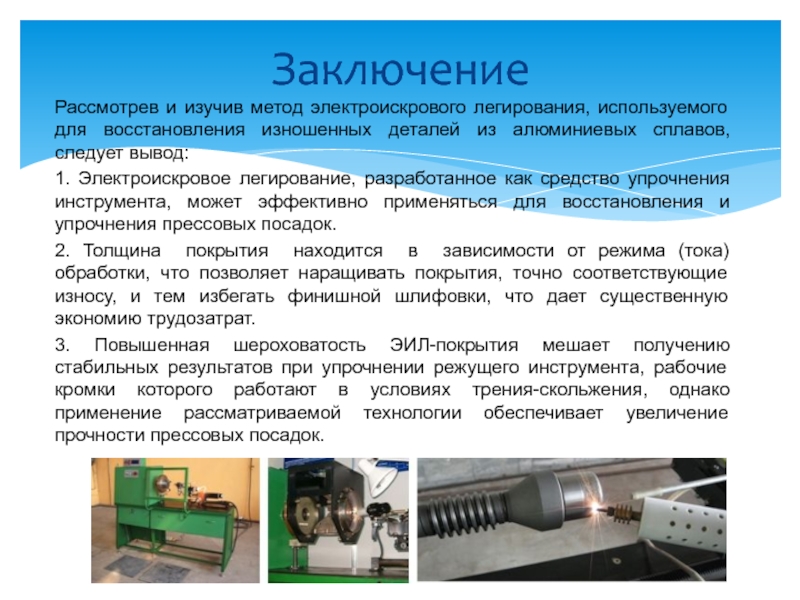 Заключение

Рассмотрев и изучив метод электроискрового легирования, используемого для восстановления изношенных деталей из алюминиевых сплавов, следует вывод:

1. Электроискровое легирование, разработанное как средство упрочнения инструмента, может эффективно применяться для восстановления и упрочнения прессовых посадок.

2. Толщина покрытия находится в зависимости от режима (тока) обработки, что позволяет наращивать покрытия, точно соответствующие износу, и тем избегать финишной шлифовки, что дает существенную экономию трудозатрат.

3. Повышенная шероховатость ЭИЛ-покрытия мешает получению стабильных результатов при упрочнении режущего инструмента, рабочие кромки которого работают в условиях трения-скольжения, однако применение рассматриваемой технологии обеспечивает увеличение прочности прессовых посадок.